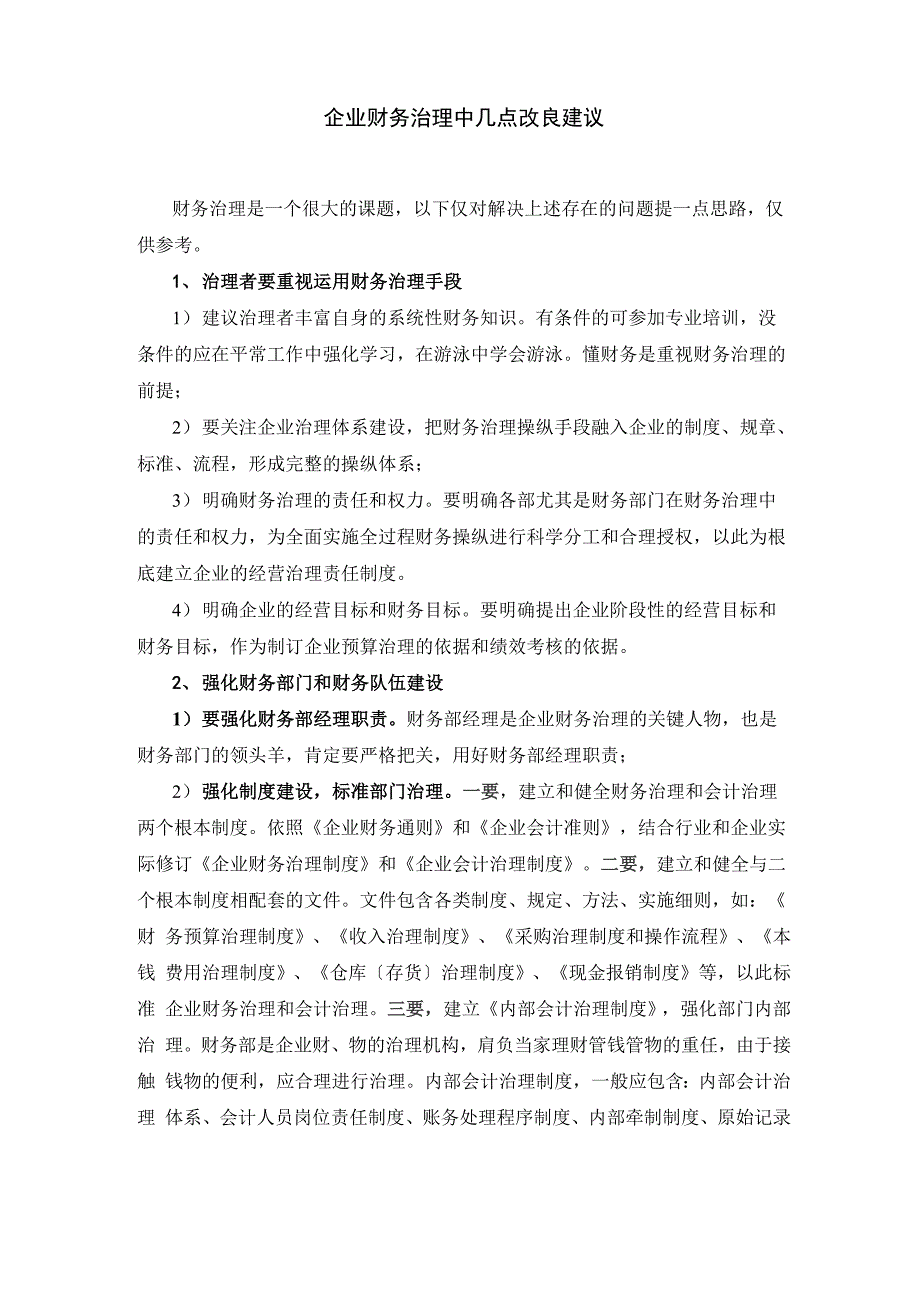 企业财务治理中几点改良建议

财务治理是一个很大的课题，以下仅对解决上述存在的问题提一点思路，仅供参考。

1、治理者要重视运用财务治理手段

1）建议治理者丰富自身的系统性财务知识。有条件的可参加专业培训，没条件的应在平常工作中强化学习，在游泳中学会游泳。懂财务是重视财务治理的前提；

2）要关注企业治理体系建设，把财务治理操纵手段融入企业的制度、规章、标准、流程，形成完整的操纵体系；

3）明确财务治理的责任和权力。要明确各部尤其是财务部门在财务治理中的责任和权力，为全面实施全过程财务操纵进行科学分工和合理授权，以此为根底建立企业的经营治理责任制度。

4）明确企业的经营目标和财务目标。要明确提出企业阶段性的经营目标和财务目标，作为制订企业预算治理的依据和绩效考核的依据。

2、强化财务部门和财务队伍建设

1）要强化财务部经理职责。财务部经理是企业财务治理的关键人物，也是财务部门的领头羊，肯定要严格把关，用好财务部经理职责；

2）强化制度建设，标准部门治理。一要，建立和健全财务治理和会计治理两个根本制度。依照《企业财务通则》和《企业会计准则》，结合行业和企业实际修订《企业财务治理制度》和《企业会计治理制度》。二要，建立和健全与二个根本制度相配套的文件。文件包含各类制度、规定、方法、实施细则，如：《财 务预算治理制度》、《收入治理制度》、《采购治理制度和操作流程》、《本钱 费用治理制度》、《仓库〔存货〕治理制度》、《现金报销制度》等，以此标准 企业财务治理和会计治理。三要，建立《内部会计治理制度》，强化部门内部治 理。财务部是企业财、物的治理机构，肩负当家理财管钱管物的重任，由于接触 钱物的便利，应合理进行治理。内部会计治理制度，一般应包含：内部会计治理 体系、会计人员岗位责任制度、账务处理程序制度、内部牵制制度、原始记录